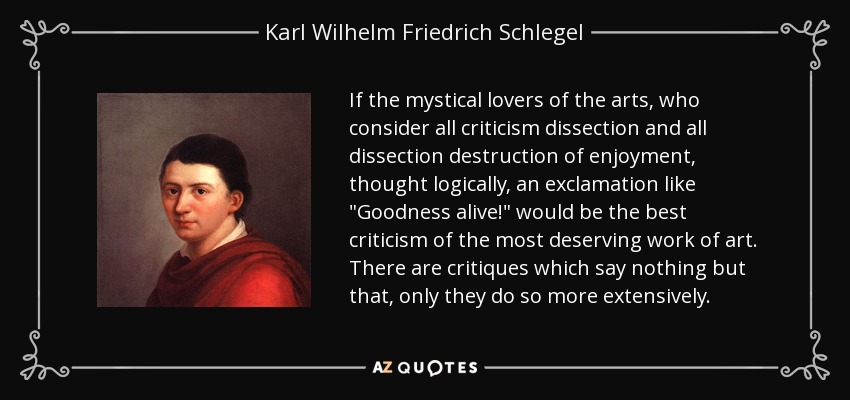 Karl Wilhelm Friedrich Schlegel

If the mystical lovers of the arts, who consider all criticism dissection and all dissection destruction of enjoyment, thought logically, an exclamation like "Goodness alive!" would be the best criticism of the most deserving work of art. There are critiques which say nothing but that, only they do so more extensively.

AZ QUOTES